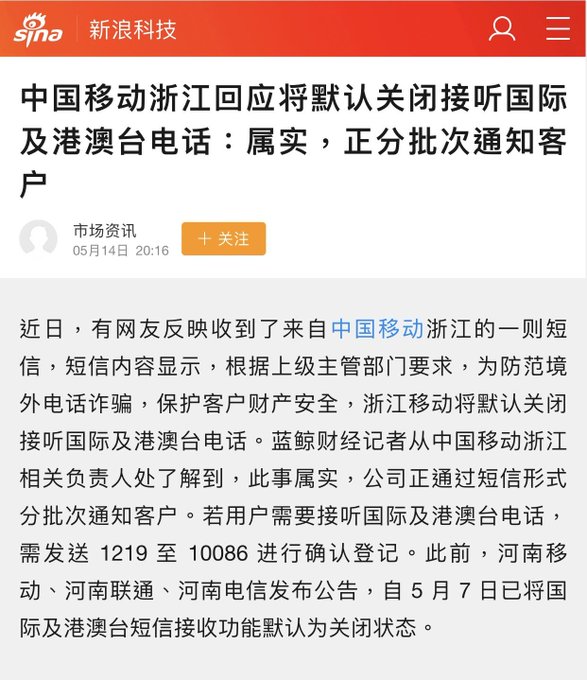 sina 新浪科技

中国移动浙江回应将默认关闭接听国际及港澳台电话：属实，正分批次通知客户

市场资讯
05月14日 20:16

＋ 关注

近日，有网友反映收到了来自中国移动浙江的一则短信，短信内容显示，根据上级主管部门要求，为防范境外电话诈骗，保护客户财产安全，浙江移动将默认关闭接听国际及港澳台电话。蓝鲸财经记者从中国移动浙江相关负责人处了解到，此事属实，公司正通过短信形式分批次通知客户。若用户需要接听国际及港澳台电话，需发送 1219 至 10086 进行确认登记。此前，河南移动、河南联通、河南电信发布公告，自 5 月 7 日已将国际及港澳台短信接收功能默认为关闭状态。